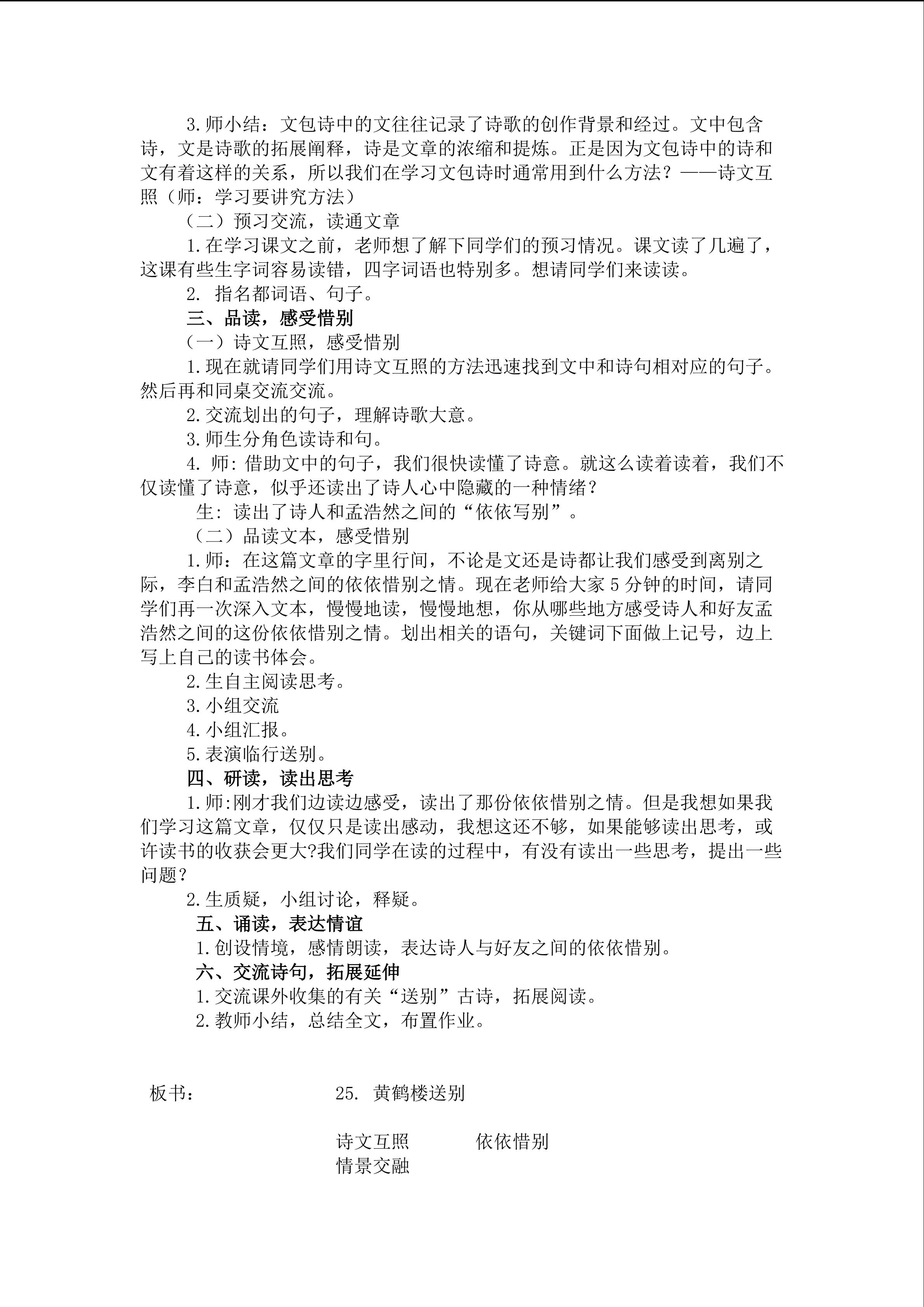 3.师小结：文包诗中的文往往记录了诗歌的创作背景和经过。文中包含诗，文是诗歌的拓展阐释，诗是文章的浓缩和提炼。正是因为文包诗中的诗和文有着这样的关系，所以我们在学习文包诗时通常用到什么方法？——诗文互照（师：学习要讲究方法）

（二）预习交流，读通文章

1.在学习课文之前，老师想了解下同学们的预习情况。课文读了几遍了，这课有些生字词容易读错，四字词语也特别多。想请同学们来读读。

2.指名都词语、句子。

三、品读，感受惜别

（一）诗文互照，感受惜别

1.现在就请同学们用诗文互照的方法迅速找到文中和诗句相对应的句子。然后再和同桌交流交流。

2.交流划出的句子，理解诗歌大意。

3.师生分角色读诗和句。

4.师:借助文中的句子，我们很快读懂了诗意。就这么读着读着，我们不仅读懂了诗意，似乎还读出了诗人心中隐藏的一种情绪？

生:读出了诗人和孟浩然之间的“依依写别”。

（二）品读文本，感受惜别

1.师：在这篇文章的字里行间，不论是文还是诗都让我们感受到离别之际，李白和孟浩然之间的依依惜别之情。现在老师给大家5分钟的时间，请同学们再一次深入文本，慢慢地读，慢慢地想，你从哪些地方感受诗人和好友孟浩然之间的这份依依惜别之情。划出相关的语句，关键词下面做上记号，边上写上自己的读书体会。

2.生自主阅读思考。

3.小组交流

4.小组汇报。

5.表演临行送别。

四、研读，读出思考

1.师:刚才我们边读边感受，读出了那份依依惜别之情。但是我想如果我们学习这篇文章，仅仅只是读出感动，我想这还不够，如果能够读出思考，或许读书的收获会更大?我们同学在读的过程中，有没有读出一些思考，提出一些问题？

2.生质疑，小组讨论，释疑。

五、诵读，表达情谊

1.创设情境，感情朗读，表达诗人与好友之间的依依惜别。

六、交流诗句，拓展延伸

1.交流课外收集的有关“送别”古诗，拓展阅读。

2.教师小结，总结全文，布置作业。

板书：　25.黄鹤楼送别

诗文互照　依依惜别
情景交融